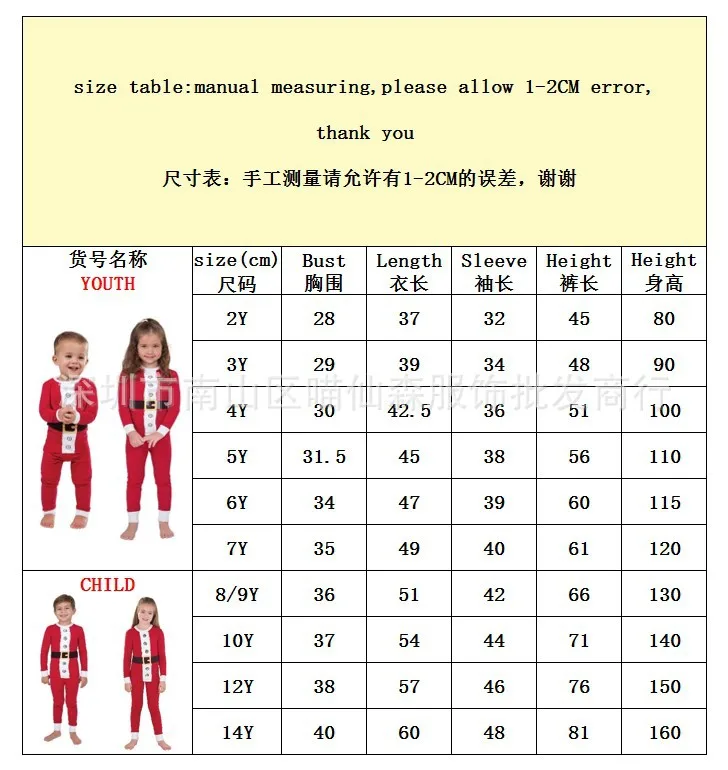 size table:manual measuring,please allow 1-2CM error, thank you

尺寸表：手工测量请允许有1-2CM的误差，谢谢

| 货号名称 YOUTH | size(cm) 尺码 | Bust 胸围 | Length 衣长 | Sleeve 袖长 | Height 裤长 | Height 身高 |
|---|---|---|---|---|---|---|
| | 2Y | 28 | 37 | 32 | 45 | 80 |
| | 3Y | 29 | 39 | 34 | 48 | 90 |
| | 4Y | 30 | 42.5 | 36 | 51 | 100 |
| | 5Y | 31.5 | 45 | 38 | 56 | 110 |
| | 6Y | 34 | 47 | 39 | 60 | 115 |
| | 7Y | 35 | 49 | 40 | 61 | 120 |
| CHILD | 8/9Y | 36 | 51 | 42 | 66 | 130 |
| | 10Y | 37 | 54 | 44 | 71 | 140 |
| | 12Y | 38 | 57 | 46 | 76 | 150 |
| | 14Y | 40 | 60 | 48 | 81 | 160 |

深圳市南山区喵仙森服饰批发商行